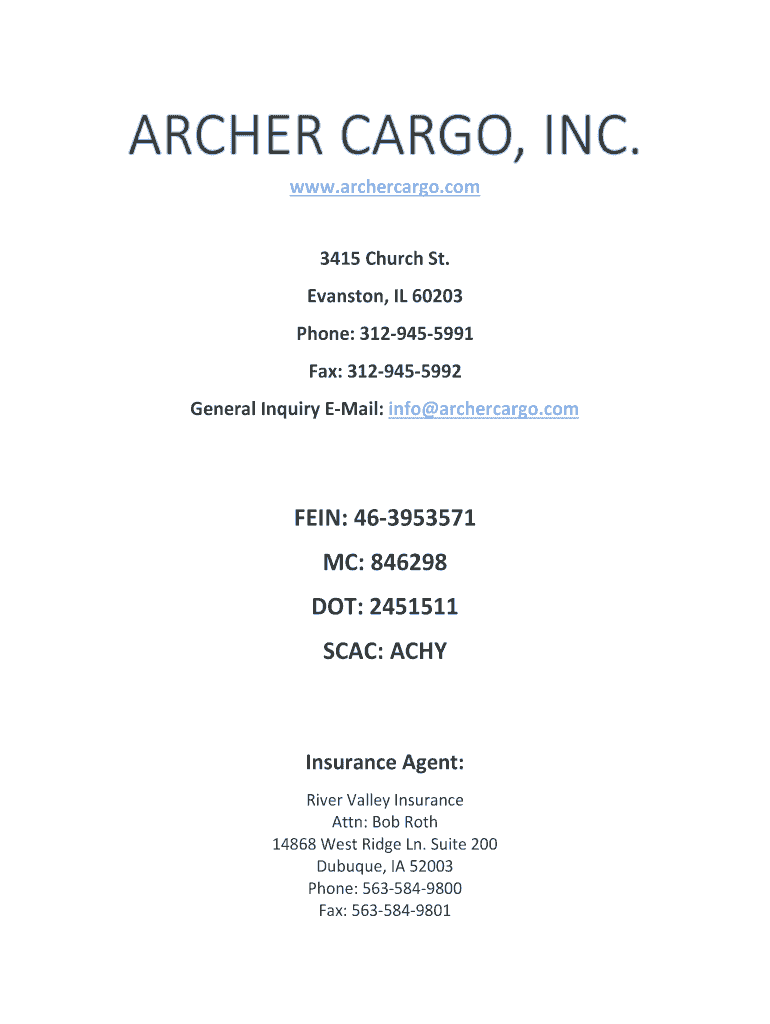 ARCHER CARGO, INC.

www.archercargo.com

3415 Church St.

Evanston, IL 60203

Phone: 312-945-5991

Fax: 312-945-5992

General Inquiry E-Mail: info@archercargo.com

FEIN: 46-3953571

MC: 846298

DOT: 2451511

SCAC: ACHY

Insurance Agent:

River Valley Insurance
Attn: Bob Roth
14868 West Ridge Ln. Suite 200
Dubuque, IA 52003
Phone: 563-584-9800
Fax: 563-584-9801